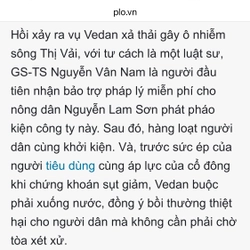 plo.vn

Hồi xảy ra vụ Vedan xả thải gây ô nhiễm sông Thị Vải, với tư cách là một luật sư, GS-TS Nguyễn Vân Nam là người đầu tiên nhận bảo trợ pháp lý miễn phí cho nông dân Nguyễn Lam Sơn phát pháo kiện công ty này. Sau đó, hàng loạt người dân cùng khởi kiện. Và, trước sức ép của người tiêu dùng cùng áp lực của cổ đông khi chứng khoán sụt giảm, Vedan buộc phải xuống nước, đồng ý bồi thường thiệt hại cho người dân mà không cần phải chờ tòa xét xử.